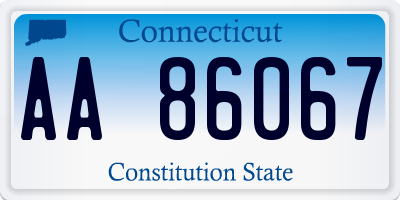 Connecticut

AA 86067

Constitution State